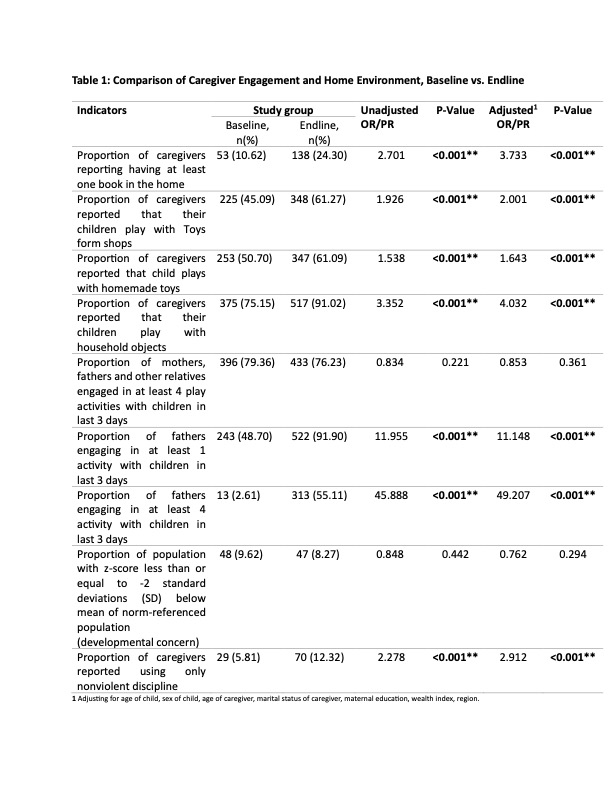 **Table 1: Comparison of Caregiver Engagement and Home Environment, Baseline vs. Endline**

| Indicators | Study group Baseline, n(%) | Study group Endline, n(%) | Unadjusted OR/PR | P-Value | Adjusted$^1$ OR/PR | P-Value |
|---|---|---|---|---|---|---|
| Proportion of caregivers reporting having at least one book in the home | 53 (10.62) | 138 (24.30) | 2.701 | **<0.001\*\*** | 3.733 | **<0.001\*\*** |
| Proportion of caregivers reported that their children play with Toys form shops | 225 (45.09) | 348 (61.27) | 1.926 | **<0.001\*\*** | 2.001 | **<0.001\*\*** |
| Proportion of caregivers reported that child plays with homemade toys | 253 (50.70) | 347 (61.09) | 1.538 | **<0.001\*\*** | 1.643 | **<0.001\*\*** |
| Proportion of caregivers reported that their children play with household objects | 375 (75.15) | 517 (91.02) | 3.352 | **<0.001\*\*** | 4.032 | **<0.001\*\*** |
| Proportion of mothers, fathers and other relatives engaged in at least 4 play activities with children in last 3 days | 396 (79.36) | 433 (76.23) | 0.834 | 0.221 | 0.853 | 0.361 |
| Proportion of fathers engaging in at least 1 activity with children in last 3 days | 243 (48.70) | 522 (91.90) | 11.955 | **<0.001\*\*** | 11.148 | **<0.001\*\*** |
| Proportion of fathers engaging in at least 4 activity with children in last 3 days | 13 (2.61) | 313 (55.11) | 45.888 | **<0.001\*\*** | 49.207 | **<0.001\*\*** |
| Proportion of population with z-score less than or equal to -2 standard deviations (SD) below mean of norm-referenced population (developmental concern) | 48 (9.62) | 47 (8.27) | 0.848 | 0.442 | 0.762 | 0.294 |
| Proportion of caregivers reported using only nonviolent discipline | 29 (5.81) | 70 (12.32) | 2.278 | **<0.001\*\*** | 2.912 | **<0.001\*\*** |

1 Adjusting for age of child, sex of child, age of caregiver, marital status of caregiver, maternal education, wealth index, region.